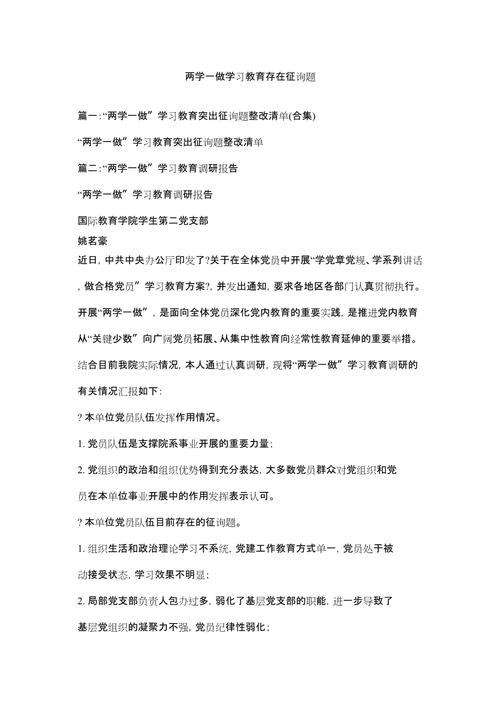 两学一做学习教育存在征询题

篇一:“两学一做”学习教育突出征询题整改清单(合集)

“两学一做”学习教育突出征询题整改清单

篇二:“两学一做”学习教育调研报告

“两学一做”学习教育调研报告

国际教育学院学生第二党支部

姚茗豪

近日,中共中央办公厅印发了?关于在全体党员中开展“学党章党规、学系列讲话,做合格党员”学习教育方案?,并发出通知,要求各地区各部门认真贯彻执行。开展“两学一做”,是面向全体党员深化党内教育的重要实践,是推进党内教育从“关键少数”向广阔党员拓展、从集中性教育向经常性教育延伸的重要举措。结合目前我院实际情况,本人通过认真调研,现将“两学一做”学习教育调研的有关情况汇报如下:

?本单位党员队伍发挥作用情况。

1. 党员队伍是支撑院系事业开展的重要力量;

2. 党组织的政治和组织优势得到充分表达,大多数党员群众对党组织和党员在本单位事业开展中的作用发挥表示认可。

?本单位党员队伍目前存在的征询题。

1. 组织生活和政治理论学习不系统,党建工作教育方式单一,党员处于被动接受状态,学习效果不明显;

2. 局部党支部负责人包办过多,弱化了基层党支部的职能,进一步导致了基层党组织的凝聚力不强,党员纪律性弱化;